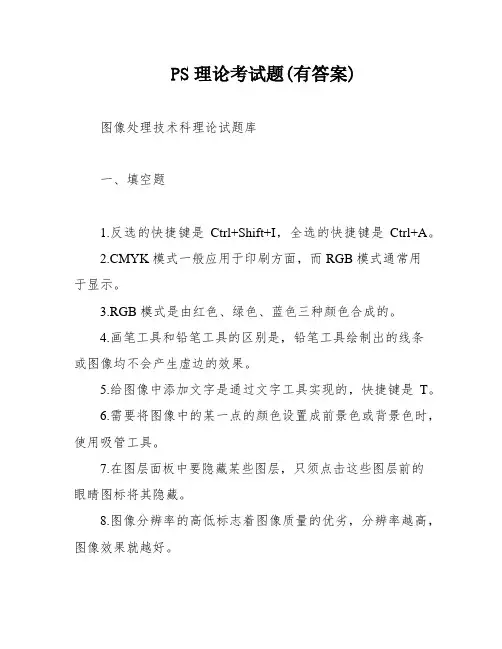 PS 理论考试题(有答案)

图像处理技术科理论试题库

一、填空题

1.反选的快捷键是 Ctrl+Shift+I，全选的快捷键是 Ctrl+A。

2.CMYK 模式一般应用于印刷方面，而 RGB 模式通常用于显示。

3.RGB 模式是由红色、绿色、蓝色三种颜色合成的。

4.画笔工具和铅笔工具的区别是，铅笔工具绘制出的线条或图像均不会产生虚边的效果。

5.给图像中添加文字是通过文字工具实现的，快捷键是 T。

6.需要将图像中的某一点的颜色设置成前景色或背景色时，使用吸管工具。

7.在图层面板中要隐藏某些图层，只须点击这些图层前的眼睛图标将其隐藏。

8.图像分辨率的高低标志着图像质量的优劣，分辨率越高，图像效果就越好。